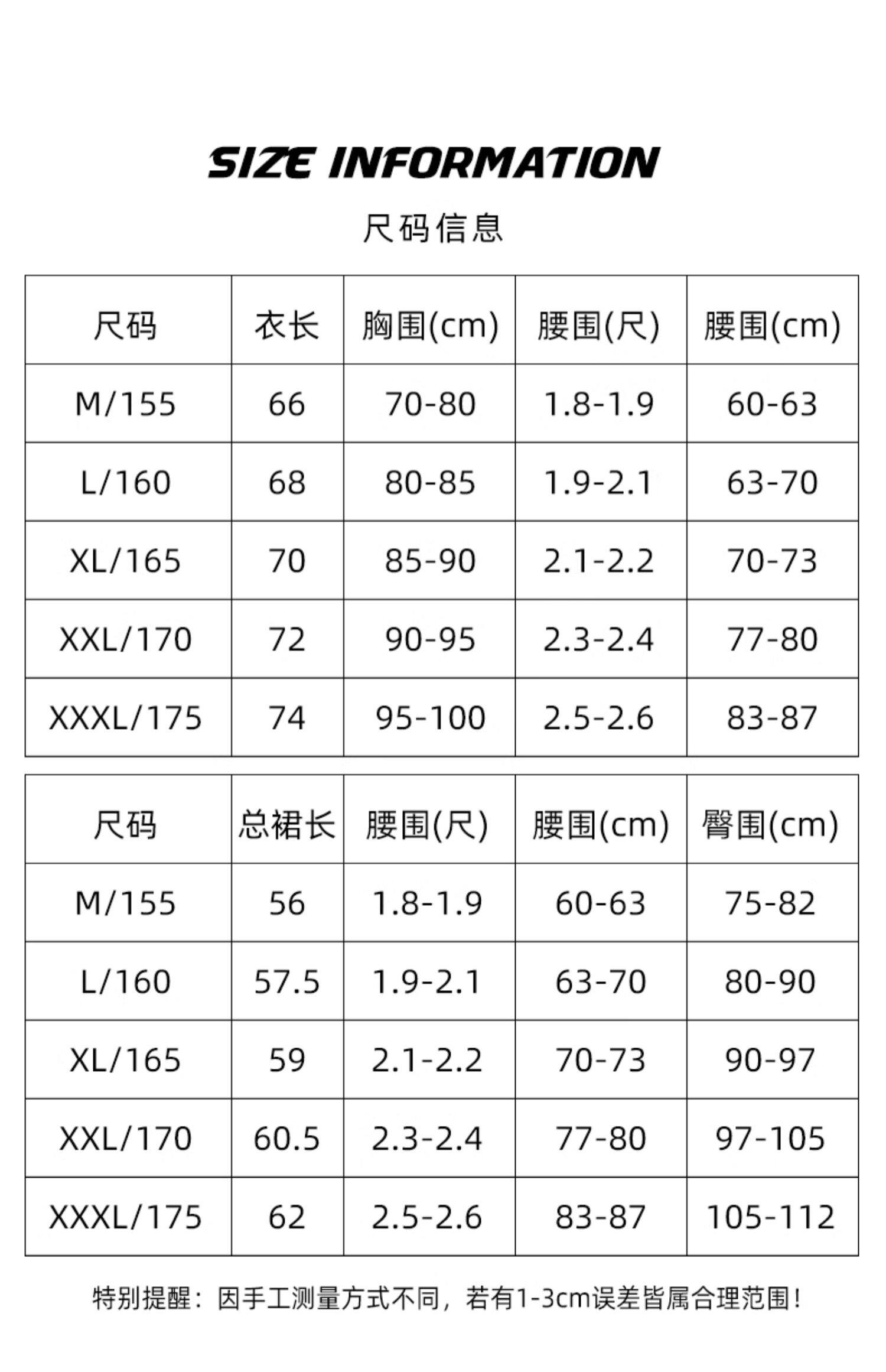 SIZE INFORMATION

尺码信息

| 尺码 | 衣长 | 胸围(cm) | 腰围(尺) | 腰围(cm) |
|---|---|---|---|---|
| M/155 | 66 | 70-80 | 1.8-1.9 | 60-63 |
| L/160 | 68 | 80-85 | 1.9-2.1 | 63-70 |
| XL/165 | 70 | 85-90 | 2.1-2.2 | 70-73 |
| XXL/170 | 72 | 90-95 | 2.3-2.4 | 77-80 |
| XXXL/175 | 74 | 95-100 | 2.5-2.6 | 83-87 |

| 尺码 | 总裙长 | 腰围(尺) | 腰围(cm) | 臀围(cm) |
|---|---|---|---|---|
| M/155 | 56 | 1.8-1.9 | 60-63 | 75-82 |
| L/160 | 57.5 | 1.9-2.1 | 63-70 | 80-90 |
| XL/165 | 59 | 2.1-2.2 | 70-73 | 90-97 |
| XXL/170 | 60.5 | 2.3-2.4 | 77-80 | 97-105 |
| XXXL/175 | 62 | 2.5-2.6 | 83-87 | 105-112 |

特别提醒：因手工测量方式不同，若有1-3cm误差皆属合理范围！